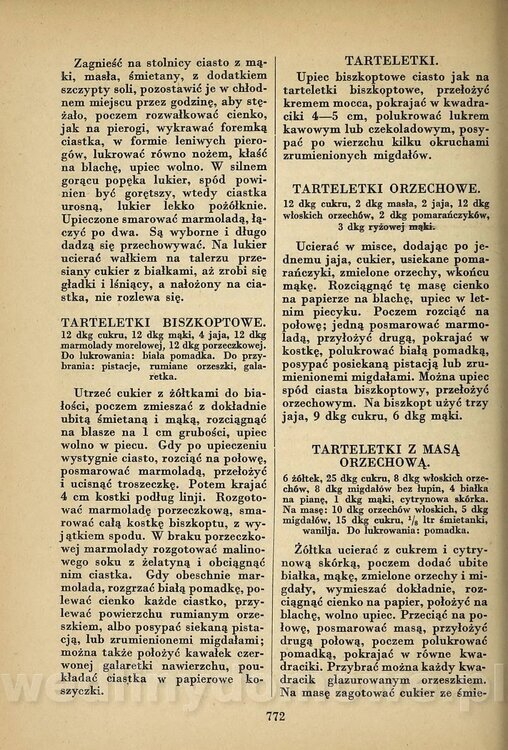 Zagnieść na stolnicy ciasto z mąki, masła, śmietany, z dodatkiem szczypty soli, pozostawić je w chłodnem miejscu przez godzinę, aby stężało, poczem rozwałkować cienko, jak na pierogi, wykrawać foremką ciastka, w formie leniwych pierogów, lukrować równo nożem, kłaść na blachę, upiec wolno. W silnem gorącu popęka lukier, spód powinien być gorętszy, wtedy ciastka urosną, lukier lekko pożółknie. Upieczone smarować marmoladą, łączyć po dwa. Są wyborne i długo dadzą się przechowywać. Na lukier ucierać wałkiem na talerzu przesiany cukier z białkami, aż zrobi się gładki i lśniący, a nałożony na ciastka, nie rozlewa się.

TARTELETKI BISZKOPTOWE.
12 dkg cukru, 12 dkg mąki, 4 jaja, 12 dkg marmolady morelowej, 12 dkg porzeczkowej. Do lukrowania: biała pomadka. Do przybrania: pistacje, rumiane orzeszki, galaretka.

Utrzeć cukier z żółtkami do białości, poczem zmieszać z dokładnie ubitą śmietaną i mąką, rozciągnąć na blasze na 1 cm grubości, upiec wolno w piecu. Gdy po upieczeniu wystygnie ciasto, rozciąć na połowę, posmarować marmoladą, przełożyć i ucisnąć troszeczkę. Potem krajać 4 cm kostki podług linji. Rozgotować marmoladę porzeczkową, smarować całą kostkę biszkoptu, z wyjątkiem spodu. W braku porzeczkowej marmolady rozgotować malinowego soku z żelatyną i obciągnąć nim ciastka. Gdy obeschnie marmolada, rozgrzać białą pomadkę, polewać cienko każde ciastko, przylewać powierzchu rumianym orzeszkiem, albo posypać siekaną pistacją, lub zrumienionemi migdałami; można także położyć kawałek czerwonej galaretki nawierzchu, poukładać ciastka w papierowe koszyczki.

TARTELETKI.
Upiec biszkoptowe ciasto jak na tarteletki biszkoptowe, przełożyć kremem mocca, pokrajać w kwadraciki 4—5 cm, polukrować lukrem kawowym lub czekoladowym, posypać po wierzchu kilku okruchami zrumienionych migdałów.

TARTELETKI ORZECHOWE.
12 dkg cukru, 2 dkg masła, 2 jaja, 12 dkg włoskich orzechów, 2 dkg pomarańczyków, 3 dkg ryżowej mąki.

Ucierać w misce, dodając po jednemu jaja, cukier, usiekane pomarańczyki, zmielone orzechy, wkońcu mąkę. Rozciągnąć tę masę cienko na papierze na blachę, upiec w letnim piecyku. Poczem rozciąć na połowę; jedną posmarować marmoladą, przyłożyć drugą, pokrajać w kostkę, polukrować białą pomadką, posypać posiekaną pistacją lub zrumienionemi migdałami. Można upiec spód ciasta biszkoptowy, przełożyć orzechowym. Na biszkopt użyć trzy jaja, 9 dkg cukru, 6 dkg mąki.

TARTELETKI Z MASĄ ORZECHOWĄ.
6 żółtek, 25 dkg cukru, 8 dkg włoskich orzechów, 8 dkg migdałów bez łupin, 4 białka na pianę, 1 dkg mąki, cytrynowa skórka. Na masę: 10 dkg orzechów włoskich, 5 dkg migdałów, 15 dkg cukru, $\frac{1}{8}$ ltr śmietanki, wanilja. Do lukrowania: pomadka.

Żółtka ucierać z cukrem i cytrynową skórką, poczem dodać ubite białka, mąkę, zmielone orzechy i migdały, wymieszać dokładnie, rozciągnąć cienko na papier, położyć na blachę, wolno upiec. Przeciąć na połowę, posmarować masą, przyłożyć drugą połową, poczem polukrować pomadką, pokrajać w równe kwadraciki. Przybrać można każdy kwadracik glazurowanym orzeszkiem. Na masę zagotować cukier ze śmie-

772